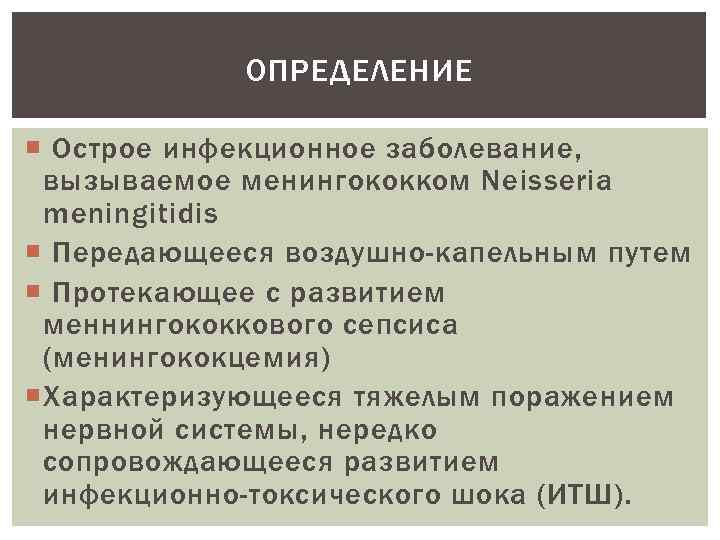 ОПРЕДЕЛЕНИЕ

Острое инфекционное заболевание, вызываемое менингококком Neisseria meningitidis

Передающееся воздушно-капельным путем

Протекающее с развитием меннингококкового сепсиса (менингококцемия)

Характеризующееся тяжелым поражением нервной системы, нередко сопровождающееся развитием инфекционно-токсического шока (ИТШ).